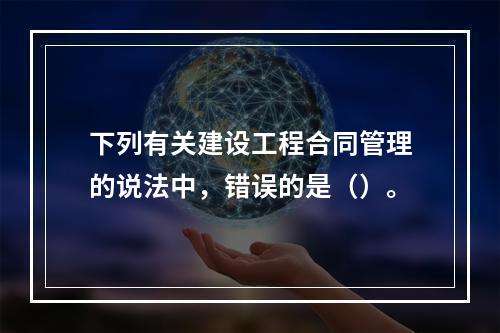 下列有关建设工程合同管理的说法中，错误的是（）。